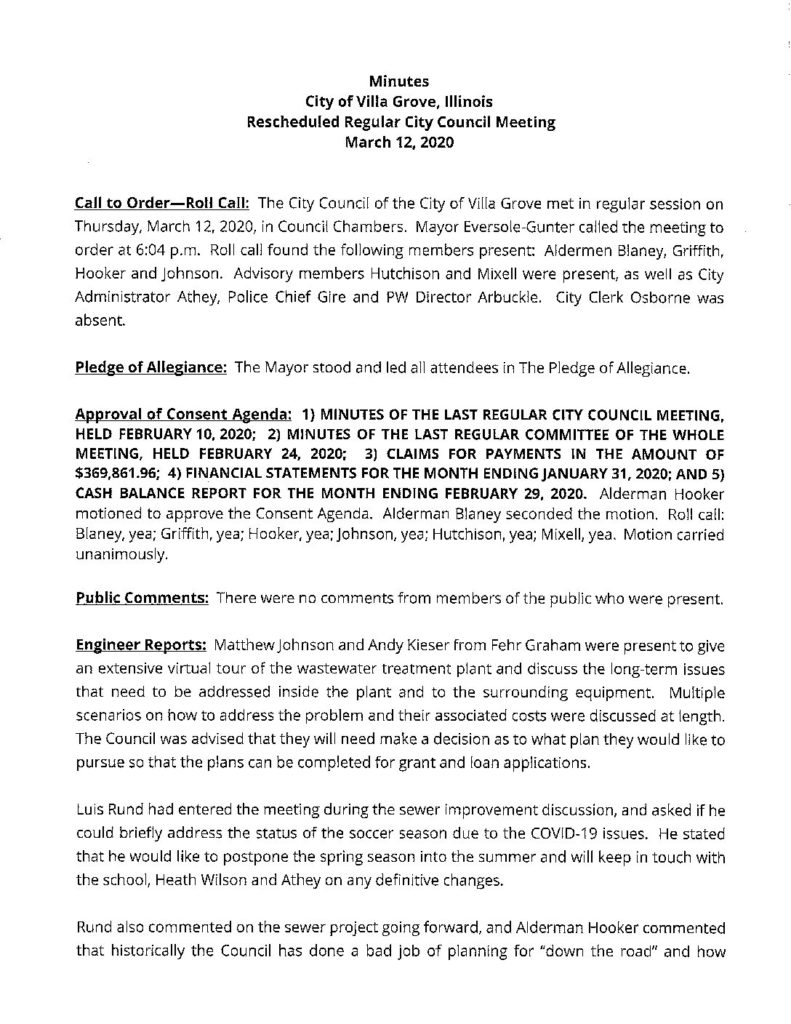 Minutes
City of Villa Grove, Illinois
Rescheduled Regular City Council Meeting
March 12, 2020

Call to Order—Roll Call: The City Council of the City of Villa Grove met in regular session on Thursday, March 12, 2020, in Council Chambers. Mayor Eversole-Gunter called the meeting to order at 6:04 p.m. Roll call found the following members present: Aldermen Blaney, Griffith, Hooker and Johnson. Advisory members Hutchison and Mixell were present, as well as City Administrator Athey, Police Chief Gire and PW Director Arbuckle. City Clerk Osborne was absent.

Pledge of Allegiance: The Mayor stood and led all attendees in The Pledge of Allegiance.

Approval of Consent Agenda: 1) MINUTES OF THE LAST REGULAR CITY COUNCIL MEETING, HELD FEBRUARY 10, 2020; 2) MINUTES OF THE LAST REGULAR COMMITTEE OF THE WHOLE MEETING, HELD FEBRUARY 24, 2020; 3) CLAIMS FOR PAYMENTS IN THE AMOUNT OF $369,861.96; 4) FINANCIAL STATEMENTS FOR THE MONTH ENDING JANUARY 31, 2020; AND 5) CASH BALANCE REPORT FOR THE MONTH ENDING FEBRUARY 29, 2020. Alderman Hooker motioned to approve the Consent Agenda. Alderman Blaney seconded the motion. Roll call: Blaney, yea; Griffith, yea; Hooker, yea; Johnson, yea; Hutchison, yea; Mixell, yea. Motion carried unanimously.

Public Comments: There were no comments from members of the public who were present.

Engineer Reports: Matthew Johnson and Andy Kieser from Fehr Graham were present to give an extensive virtual tour of the wastewater treatment plant and discuss the long-term issues that need to be addressed inside the plant and to the surrounding equipment. Multiple scenarios on how to address the problem and their associated costs were discussed at length. The Council was advised that they will need make a decision as to what plan they would like to pursue so that the plans can be completed for grant and loan applications.

Luis Rund had entered the meeting during the sewer improvement discussion, and asked if he could briefly address the status of the soccer season due to the COVID-19 issues. He stated that he would like to postpone the spring season into the summer and will keep in touch with the school, Heath Wilson and Athey on any definitive changes.

Rund also commented on the sewer project going forward, and Alderman Hooker commented that historically the Council has done a bad job of planning for "down the road" and how